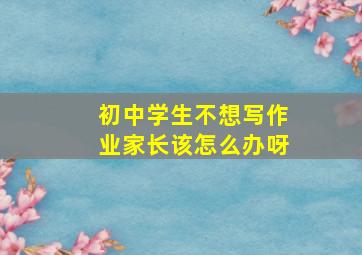 初中学生不想写作业家长该怎么办呀